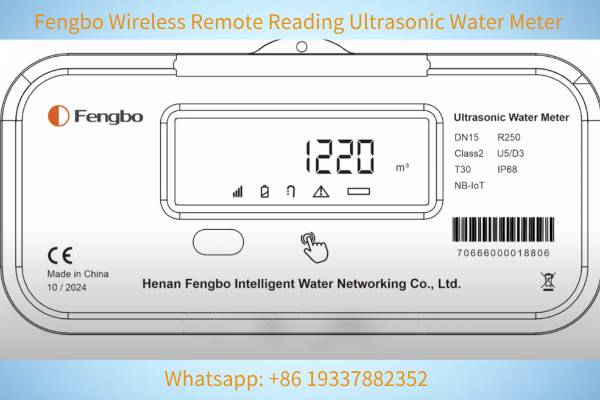 Fengbo Wireless Remote Reading Ultrasonic Water Meter

Fengbo

1220 $m^3$

Ultrasonic Water Meter

DN15 R250
Class2 U5/D3
T30 IP68
NB-IoT

70666000018806

CE
Made in China
10 / 2024

Henan Fengbo Intelligent Water Networking Co., Ltd.

Whatsapp: +86 19337882352